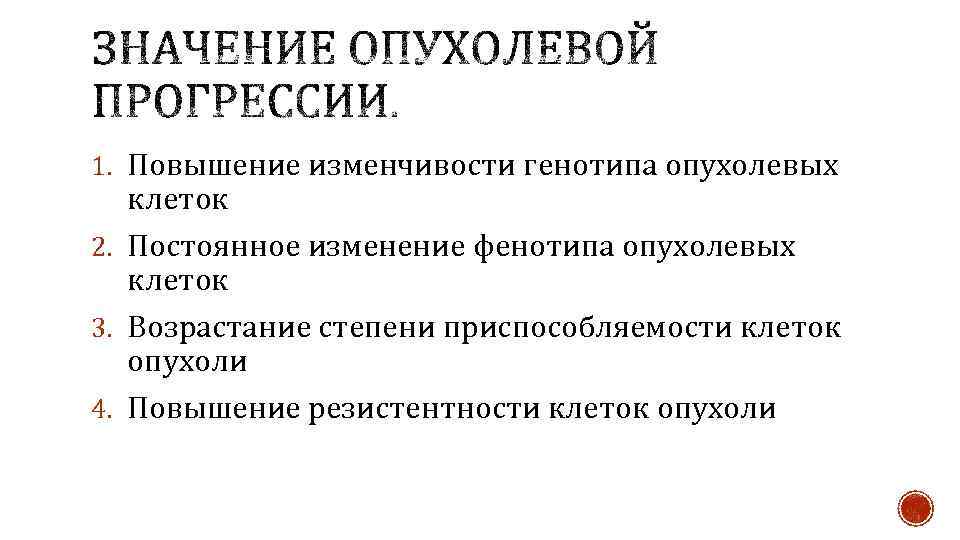 ЗНАЧЕНИЕ ОПУХОЛЕВОЙ ПРОГРЕССИИ.

1. Повышение изменчивости генотипа опухолевых клеток
2. Постоянное изменение фенотипа опухолевых клеток
3. Возрастание степени приспособляемости клеток опухоли
4. Повышение резистентности клеток опухоли